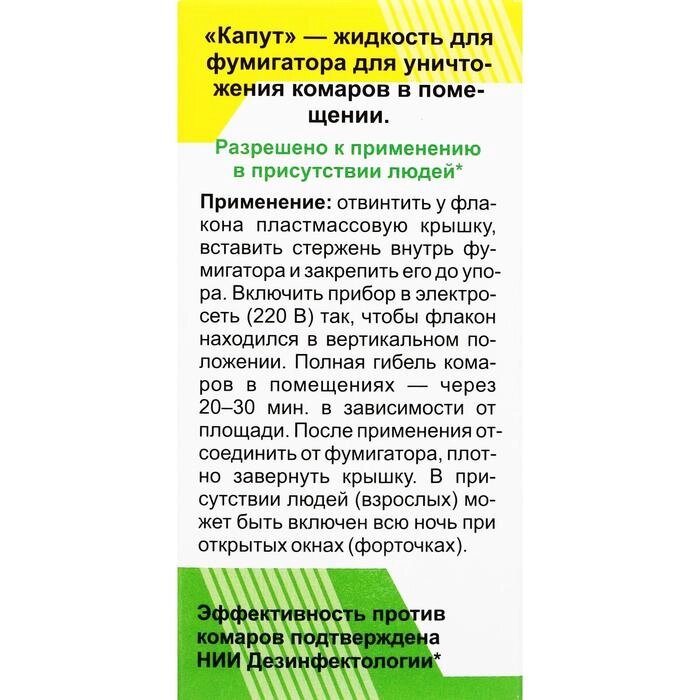 «Капут» — жидкость для фумигатора для уничтожения комаров в помещении.

Разрешено к применению в присутствии людей*

Применение: отвинтить у флакона пластмассовую крышку, вставить стержень внутрь фумигатора и закрепить его до упора. Включить прибор в электросеть (220 В) так, чтобы флакон находился в вертикальном положении. Полная гибель комаров в помещениях — через 20–30 мин. в зависимости от площади. После применения отсоединить от фумигатора, плотно завернуть крышку. В присутствии людей (взрослых) может быть включен всю ночь при открытых окнах (форточках).

Эффективность против комаров подтверждена НИИ Дезинфектологии*